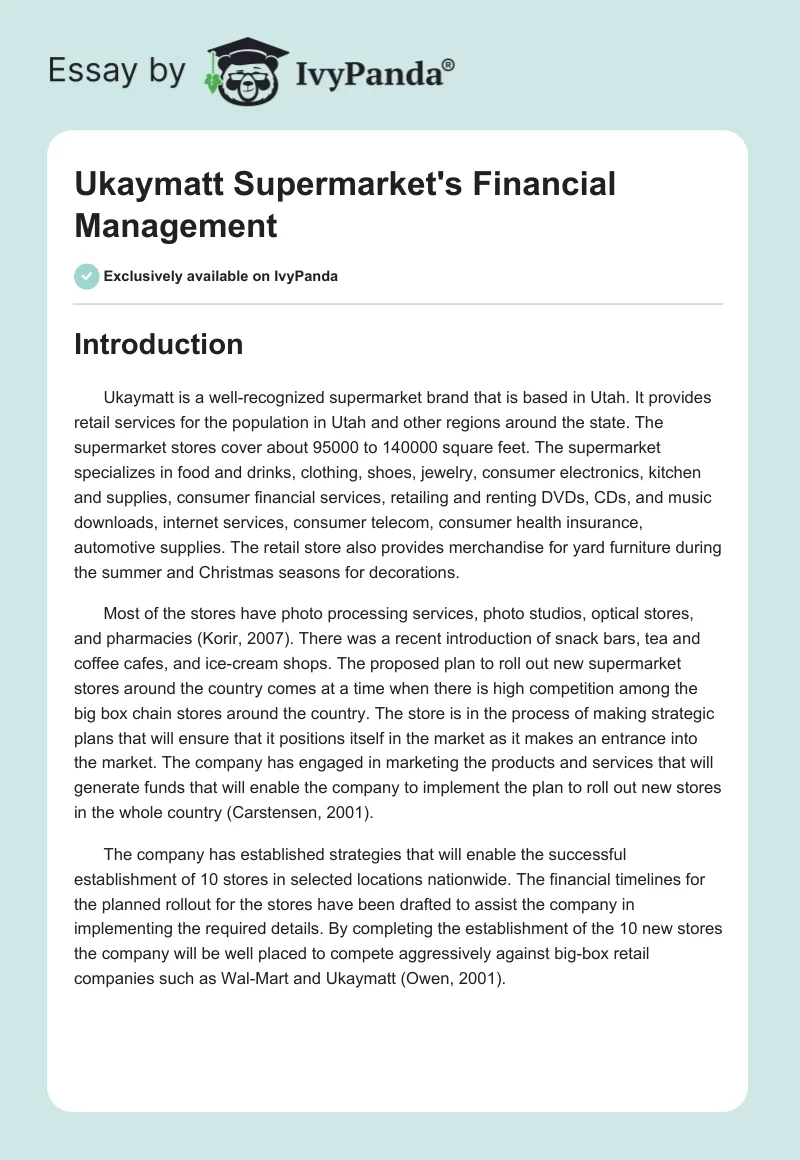 Essay by IvyPanda®

Ukaymatt Supermarket's Financial Management

Exclusively available on IvyPanda

Introduction

Ukaymatt is a well-recognized supermarket brand that is based in Utah. It provides retail services for the population in Utah and other regions around the state. The supermarket stores cover about 95000 to 140000 square feet. The supermarket specializes in food and drinks, clothing, shoes, jewelry, consumer electronics, kitchen and supplies, consumer financial services, retailing and renting DVDs, CDs, and music downloads, internet services, consumer telecom, consumer health insurance, automotive supplies. The retail store also provides merchandise for yard furniture during the summer and Christmas seasons for decorations.

Most of the stores have photo processing services, photo studios, optical stores, and pharmacies (Korir, 2007). There was a recent introduction of snack bars, tea and coffee cafes, and ice-cream shops. The proposed plan to roll out new supermarket stores around the country comes at a time when there is high competition among the big box chain stores around the country. The store is in the process of making strategic plans that will ensure that it positions itself in the market as it makes an entrance into the market. The company has engaged in marketing the products and services that will generate funds that will enable the company to implement the plan to roll out new stores in the whole country (Carstensen, 2001).

The company has established strategies that will enable the successful establishment of 10 stores in selected locations nationwide. The financial timelines for the planned rollout for the stores have been drafted to assist the company in implementing the required details. By completing the establishment of the 10 new stores the company will be well placed to compete aggressively against big-box retail companies such as Wal-Mart and Ukaymatt (Owen, 2001).